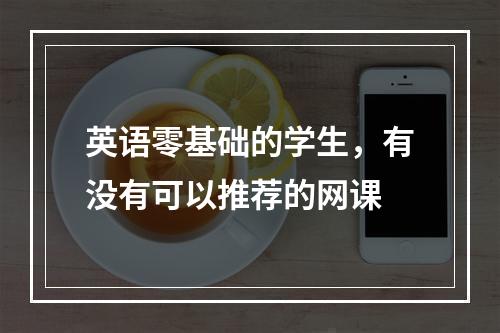 英语零基础的学生，有没有可以推荐的网课